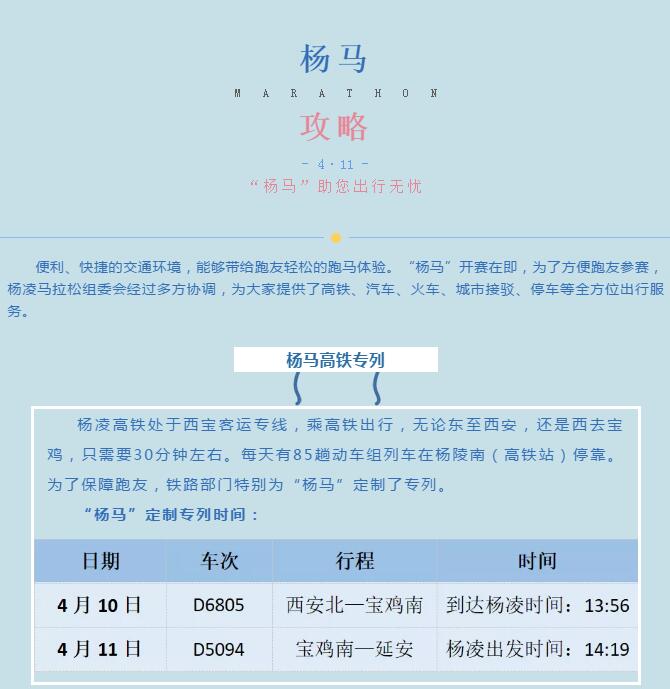 杨马

MARATHON

攻略

- 4·11 -

“杨马”助您出行无忧

便利、快捷的交通环境，能够带给跑友轻松的跑马体验。“杨马”开赛在即，为了方便跑友参赛，杨凌马拉松组委会经过多方协调，为大家提供了高铁、汽车、火车、城市接驳、停车等全方位出行服务。

杨马高铁专列

杨凌高铁处于西宝客运专线，乘高铁出行，无论东至西安，还是西去宝鸡，只需要30分钟左右。每天有85趟动车组列车在杨陵南（高铁站）停靠。为了保障跑友，铁路部门特别为“杨马”定制了专列。

“杨马”定制专列时间：

| 日期 | 车次 | 行程 | 时间 |
|---|---|---|---|
| 4月10日 | D6805 | 西安北—宝鸡南 | 到达杨凌时间：13:56 |
| 4月11日 | D5094 | 宝鸡南—延安 | 杨凌出发时间：14:19 |